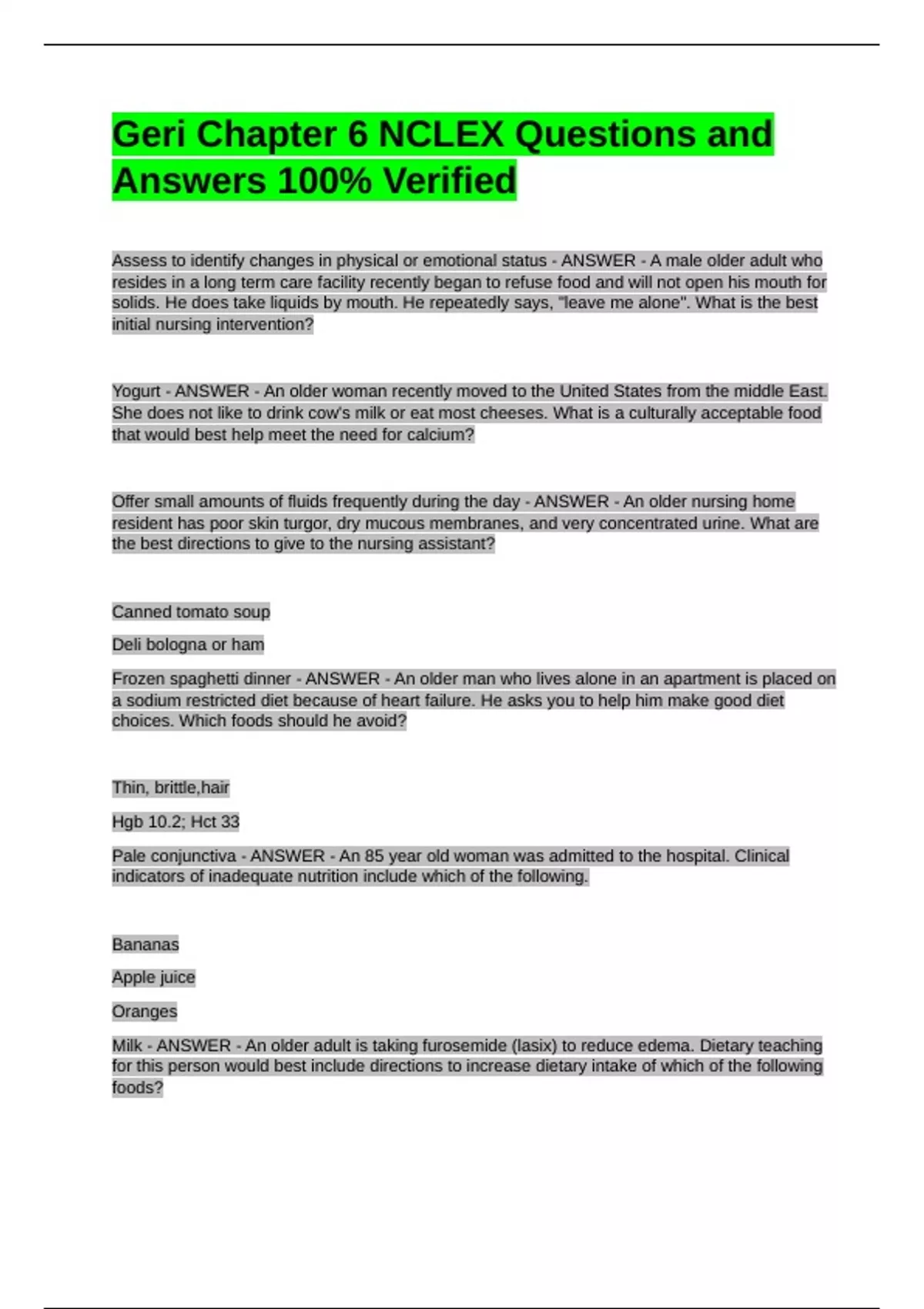 Geri Chapter 6 NCLEX Questions and Answers 100% Verified

Assess to identify changes in physical or emotional status - ANSWER - A male older adult who resides in a long term care facility recently began to refuse food and will not open his mouth for solids. He does take liquids by mouth. He repeatedly says, "leave me alone". What is the best initial nursing intervention?

Yogurt - ANSWER - An older woman recently moved to the United States from the middle East. She does not like to drink cow's milk or eat most cheeses. What is a culturally acceptable food that would best help meet the need for calcium?

Offer small amounts of fluids frequently during the day - ANSWER - An older nursing home resident has poor skin turgor, dry mucous membranes, and very concentrated urine. What are the best directions to give to the nursing assistant?

Canned tomato soup

Deli bologna or ham

Frozen spaghetti dinner - ANSWER - An older man who lives alone in an apartment is placed on a sodium restricted diet because of heart failure. He asks you to help him make good diet choices. Which foods should he avoid?

Thin, brittle,hair

Hgb 10.2; Hct 33

Pale conjunctiva - ANSWER - An 85 year old woman was admitted to the hospital. Clinical indicators of inadequate nutrition include which of the following.

Bananas

Apple juice

Oranges

Milk - ANSWER - An older adult is taking furosemide (lasix) to reduce edema. Dietary teaching for this person would best include directions to increase dietary intake of which of the following foods?